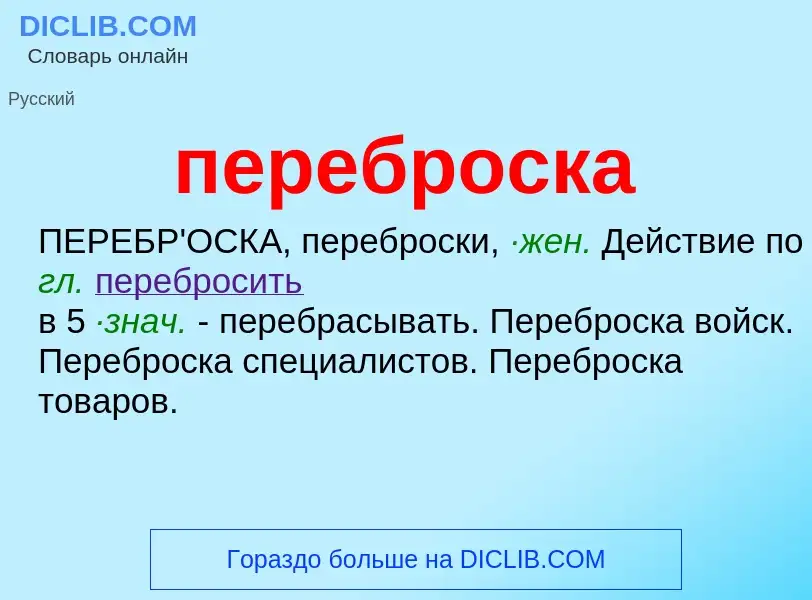 DICLIB.COM
Словарь онлайн

Русский

переброска

ПЕРЕБР'ОСКА, переброски, ·жен. Действие по гл. перебросить в 5 ·знач. - перебрасывать. Переброска войск. Переброска специалистов. Переброска товаров.

Гораздо больше на DICLIB.COM